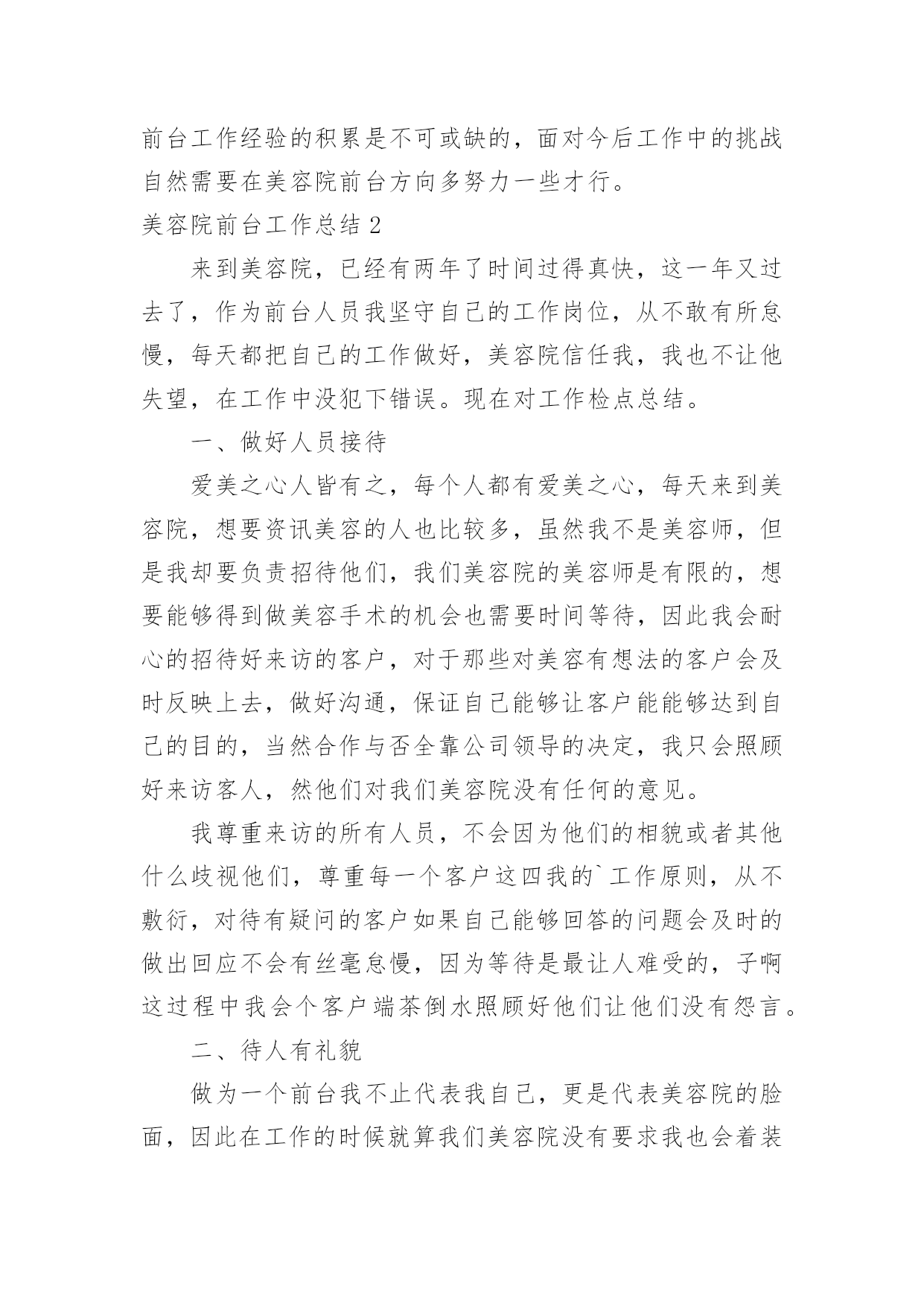 前台工作经验的积累是不可或缺的，面对今后工作中的挑战自然需要在美容院前台方向多努力一些才行。

美容院前台工作总结 2

来到美容院，已经有两年了时间过得真快，这一年又过去了，作为前台人员我坚守自己的工作岗位，从不敢有所怠慢，每天都把自己的工作做好，美容院信任我，我也不让他失望，在工作中没犯下错误。现在对工作检点总结。

一、做好人员接待

爱美之心人皆有之，每个人都有爱美之心，每天来到美容院，想要资讯美容的人也比较多，虽然我不是美容师，但是我却要负责招待他们，我们美容院的美容师是有限的，想要能够得到做美容手术的机会也需要时间等待，因此我会耐心的招待好来访的客户，对于那些对美容有想法的客户会及时反映上去，做好沟通，保证自己能够让客户能能够达到自己的目的，当然合作与否全靠公司领导的决定，我只会照顾好来访客人，然他们对我们美容院没有任何的意见。

我尊重来访的所有人员，不会因为他们的相貌或者其他什么歧视他们，尊重每一个客户这四我的`工作原则，从不敷衍，对待有疑问的客户如果自己能够回答的问题会及时的做出回应不会有丝毫怠慢，因为等待是最让人难受的，子啊这过程中我会个客户端茶倒水照顾好他们让他们没有怨言。

二、待人有礼貌

做为一个前台我不止代表我自己，更是代表美容院的脸面，因此在工作的时候就算我们美容院没有要求我也会着装